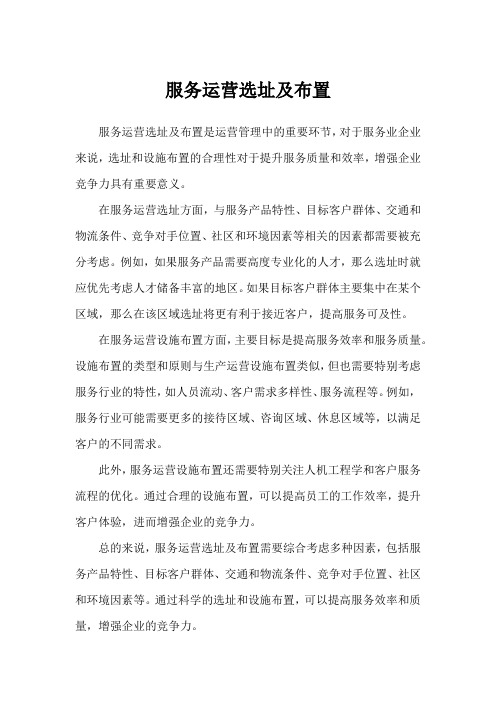 服务运营选址及布置

服务运营选址及布置是运营管理中的重要环节，对于服务业企业来说，选址和设施布置的合理性对于提升服务质量和效率，增强企业竞争力具有重要意义。

在服务运营选址方面，与服务产品特性、目标客户群体、交通和物流条件、竞争对手位置、社区和环境因素等相关的因素都需要被充分考虑。例如，如果服务产品需要高度专业化的人才，那么选址时就应优先考虑人才储备丰富的地区。如果目标客户群体主要集中在某个区域，那么在该区域选址将更有利于接近客户，提高服务可及性。

在服务运营设施布置方面，主要目标是提高服务效率和服务质量。设施布置的类型和原则与生产运营设施布置类似，但也需要特别考虑服务行业的特性，如人员流动、客户需求多样性、服务流程等。例如，服务行业可能需要更多的接待区域、咨询区域、休息区域等，以满足客户的不同需求。

此外，服务运营设施布置还需要特别关注人机工程学和客户服务流程的优化。通过合理的设施布置，可以提高员工的工作效率，提升客户体验，进而增强企业的竞争力。

总的来说，服务运营选址及布置需要综合考虑多种因素，包括服务产品特性、目标客户群体、交通和物流条件、竞争对手位置、社区和环境因素等。通过科学的选址和设施布置，可以提高服务效率和质量，增强企业的竞争力。